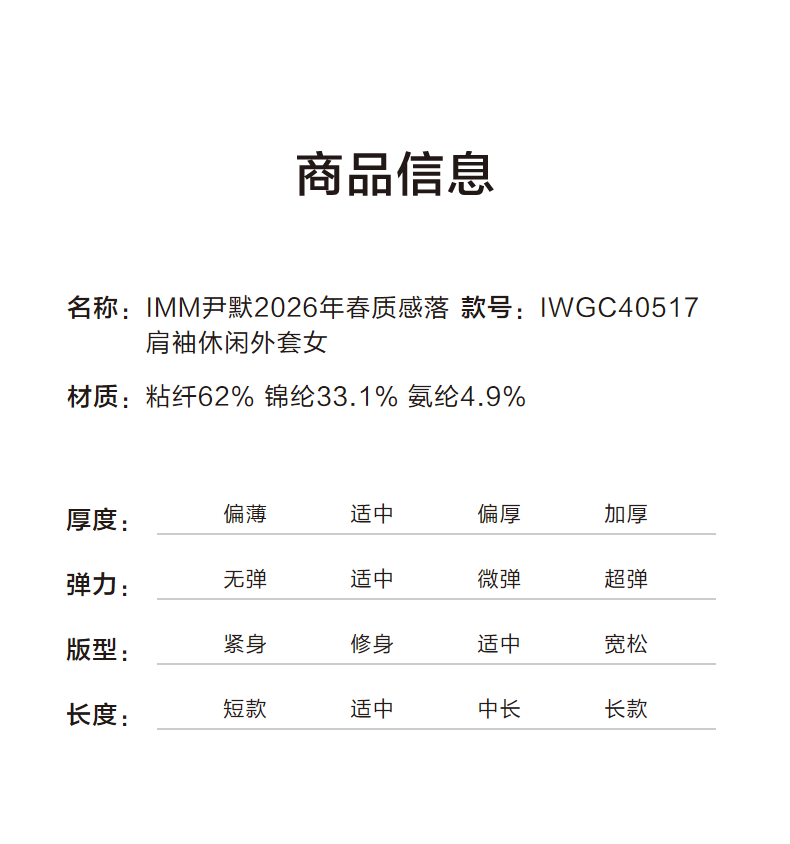 商品信息

名称：IMM尹默2026年春质感落肩袖休闲外套女

款号：IWGC40517

材质：粘纤62% 锦纶33.1% 氨纶4.9%

厚度： 偏薄 适中 偏厚 加厚

弹力： 无弹 适中 微弹 超弹

版型： 紧身 修身 适中 宽松

长度： 短款 适中 中长 长款